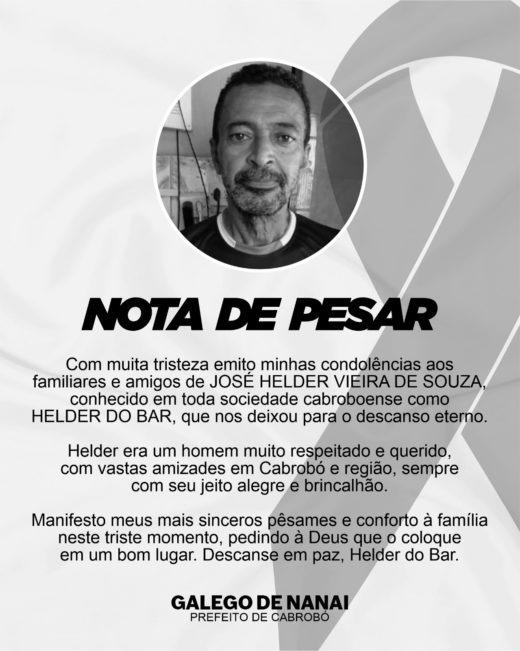 NOTA DE PESAR

Com muita tristeza emito minhas condolências aos familiares e amigos de JOSÉ HELDER VIEIRA DE SOUZA, conhecido em toda sociedade cabroboense como HELDER DO BAR, que nos deixou para o descanso eterno.

Helder era um homem muito respeitado e querido, com vastas amizades em Cabrobó e região, sempre com seu jeito alegre e brincalhão.

Manifesto meus mais sinceros pêsames e conforto à família neste triste momento, pedindo à Deus que o coloque em um bom lugar. Descanse em paz, Helder do Bar.

GALEGO DE NANAI
PREFEITO DE CABROBÓ